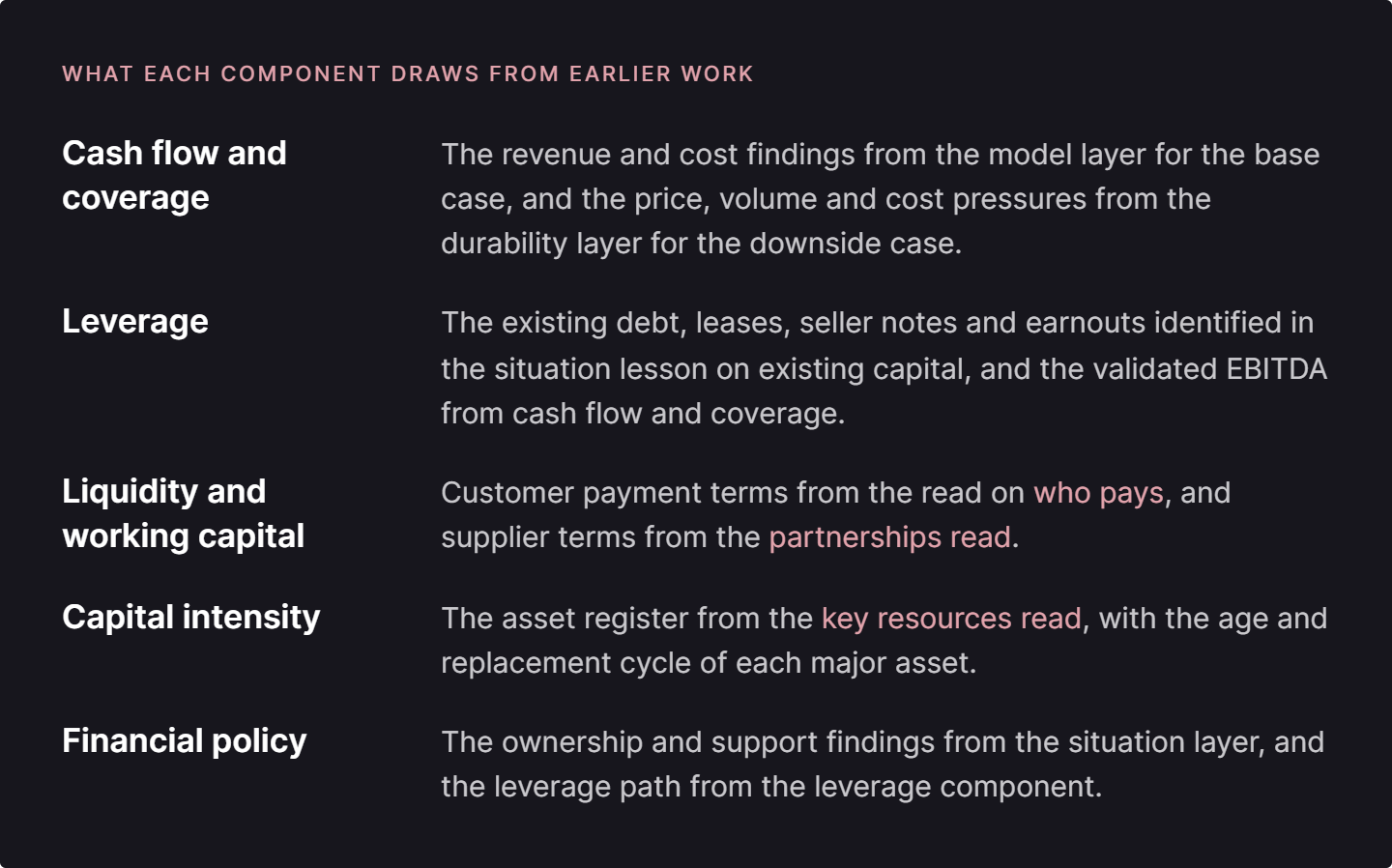 WHAT EACH COMPONENT DRAWS FROM EARLIER WORK

Cash flow and coverage

The revenue and cost findings from the model layer for the base case, and the price, volume and cost pressures from the durability layer for the downside case.

Leverage

The existing debt, leases, seller notes and earnouts identified in the situation lesson on existing capital, and the validated EBITDA from cash flow and coverage.

Liquidity and working capital

Customer payment terms from the read on who pays, and supplier terms from the partnerships read.

Capital intensity

The asset register from the key resources read, with the age and replacement cycle of each major asset.

Financial policy

The ownership and support findings from the situation layer, and the leverage path from the leverage component.